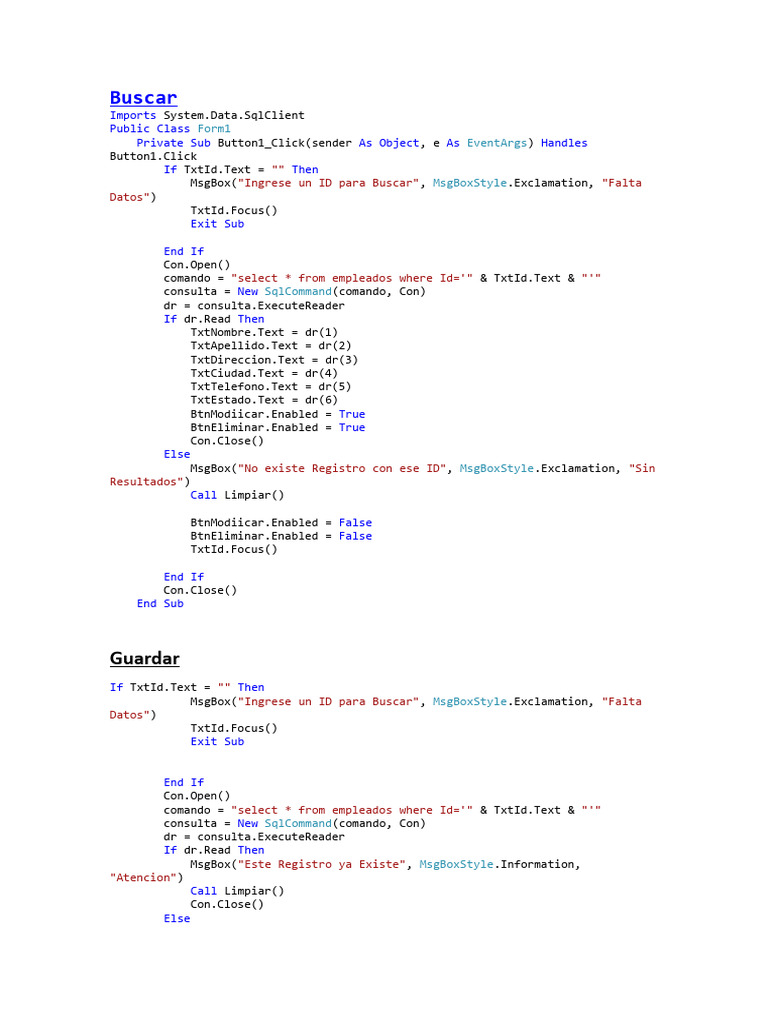 Buscar

Imports System.Data.SqlClient
Public Class Form1
    Private Sub Button1_Click(sender As Object, e As EventArgs) Handles Button1.Click
        If TxtId.Text = "" Then
            MsgBox("Ingrese un ID para Buscar", MsgBoxStyle.Exclamation, "Falta Datos")
            TxtId.Focus()
            Exit Sub

        End If
        Con.Open()
        comando = "select * from empleados where Id='" & TxtId.Text & "'"
        consulta = New SqlCommand(comando, Con)
        dr = consulta.ExecuteReader
        If dr.Read Then
            TxtNombre.Text = dr(1)
            TxtApellido.Text = dr(2)
            TxtDireccion.Text = dr(3)
            TxtCiudad.Text = dr(4)
            TxtTelefono.Text = dr(5)
            TxtEstado.Text = dr(6)
            BtnModiicar.Enabled = True
            BtnEliminar.Enabled = True
            Con.Close()
        Else
            MsgBox("No existe Registro con ese ID", MsgBoxStyle.Exclamation, "Sin Resultados")
            Call Limpiar()

            BtnModiicar.Enabled = False
            BtnEliminar.Enabled = False
            TxtId.Focus()

        End If
        Con.Close()
    End Sub

Guardar

If TxtId.Text = "" Then
            MsgBox("Ingrese un ID para Buscar", MsgBoxStyle.Exclamation, "Falta Datos")
            TxtId.Focus()
            Exit Sub


        End If
        Con.Open()
        comando = "select * from empleados where Id='" & TxtId.Text & "'"
        consulta = New SqlCommand(comando, Con)
        dr = consulta.ExecuteReader
        If dr.Read Then
            MsgBox("Este Registro ya Existe", MsgBoxStyle.Information, "Atencion")
            Call Limpiar()
            Con.Close()
        Else